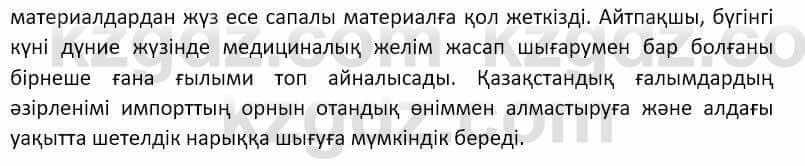 материалдардан жүз есе сапалы материалға қол жеткізді. Айтпақшы, бүгінгі күні дүние жүзінде медициналық желім жасап шығарумен бар болғаны бірнеше ғана ғылыми топ айналысады. Қазақстандық ғалымдардың әзірленімі импорттың орнын отандық өніммен алмастыруға және алдағы уақытта шетелдік нарыққа шығуға мүмкіндік береді.

kzgdz.com kzgdz.co kzgdz.com